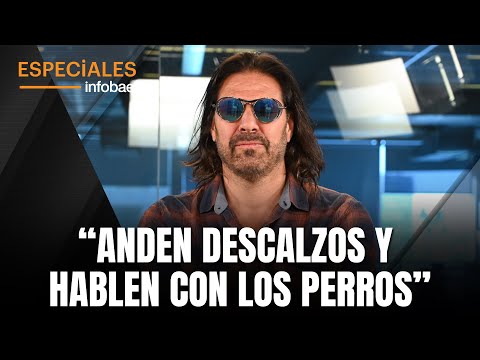 ESPECiALES
infobae

“ANDEN DESCALZOS Y HABLEN CON LOS PERROS”